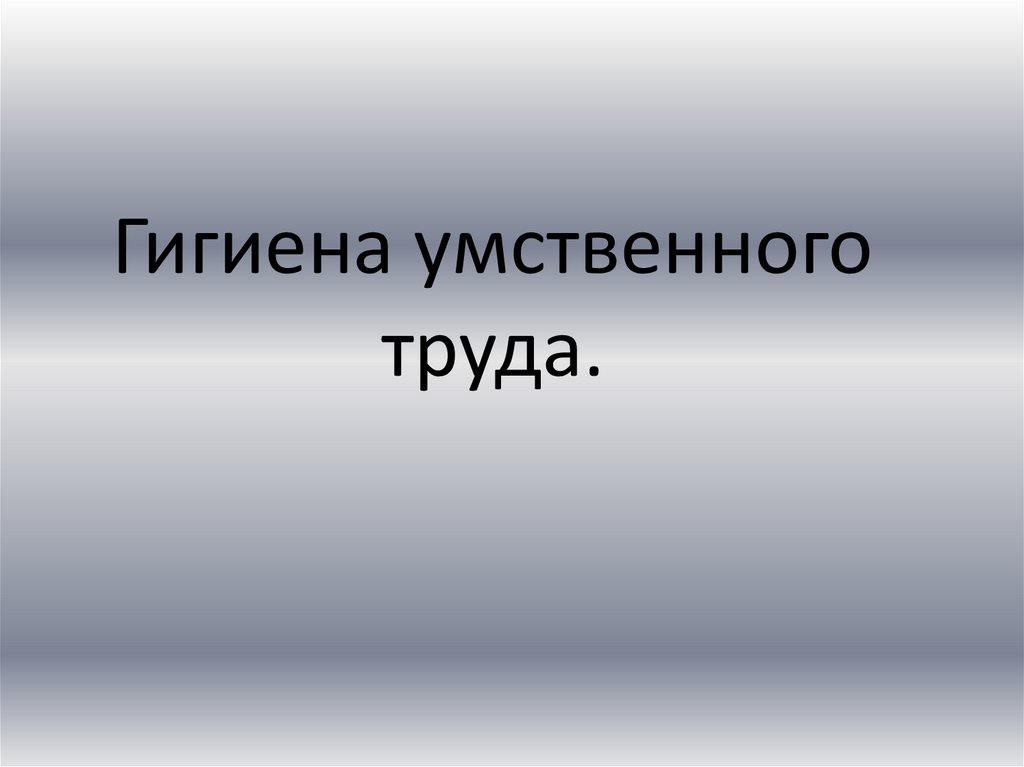 Гигиена умственного труда.